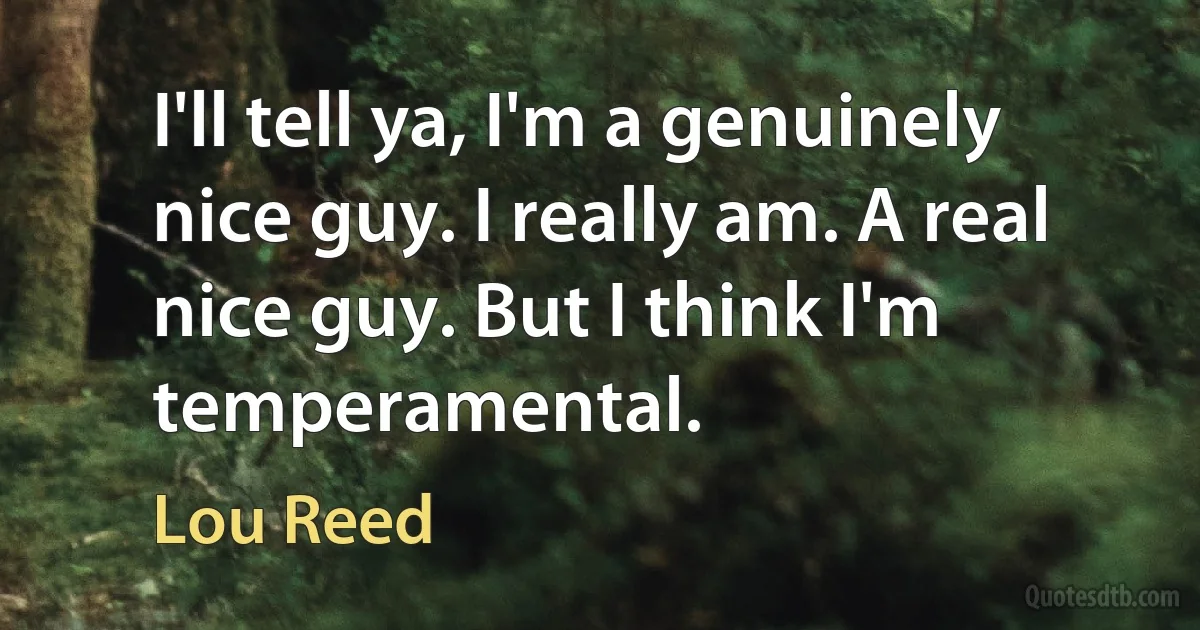 I'll tell ya, I'm a genuinely nice guy. I really am. A real nice guy. But I think I'm temperamental.

Lou Reed

Quotesdtb.com